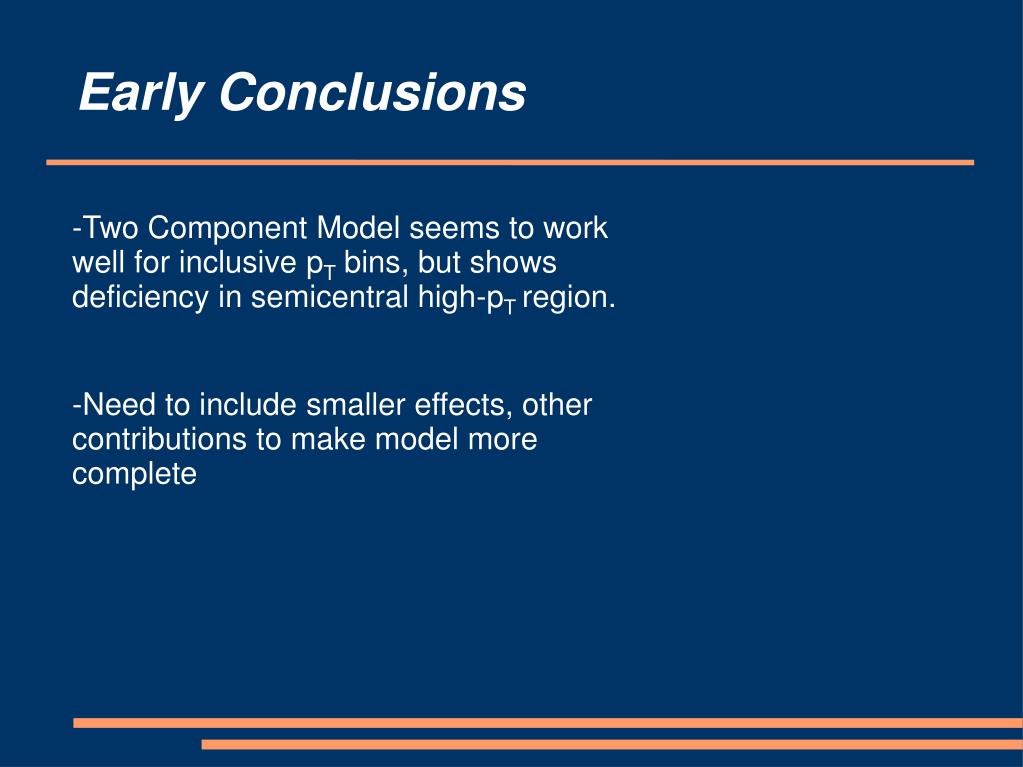 Early Conclusions

-Two Component Model seems to work well for inclusive $p_T$ bins, but shows deficiency in semicentral high-$p_T$ region.

-Need to include smaller effects, other contributions to make model more complete